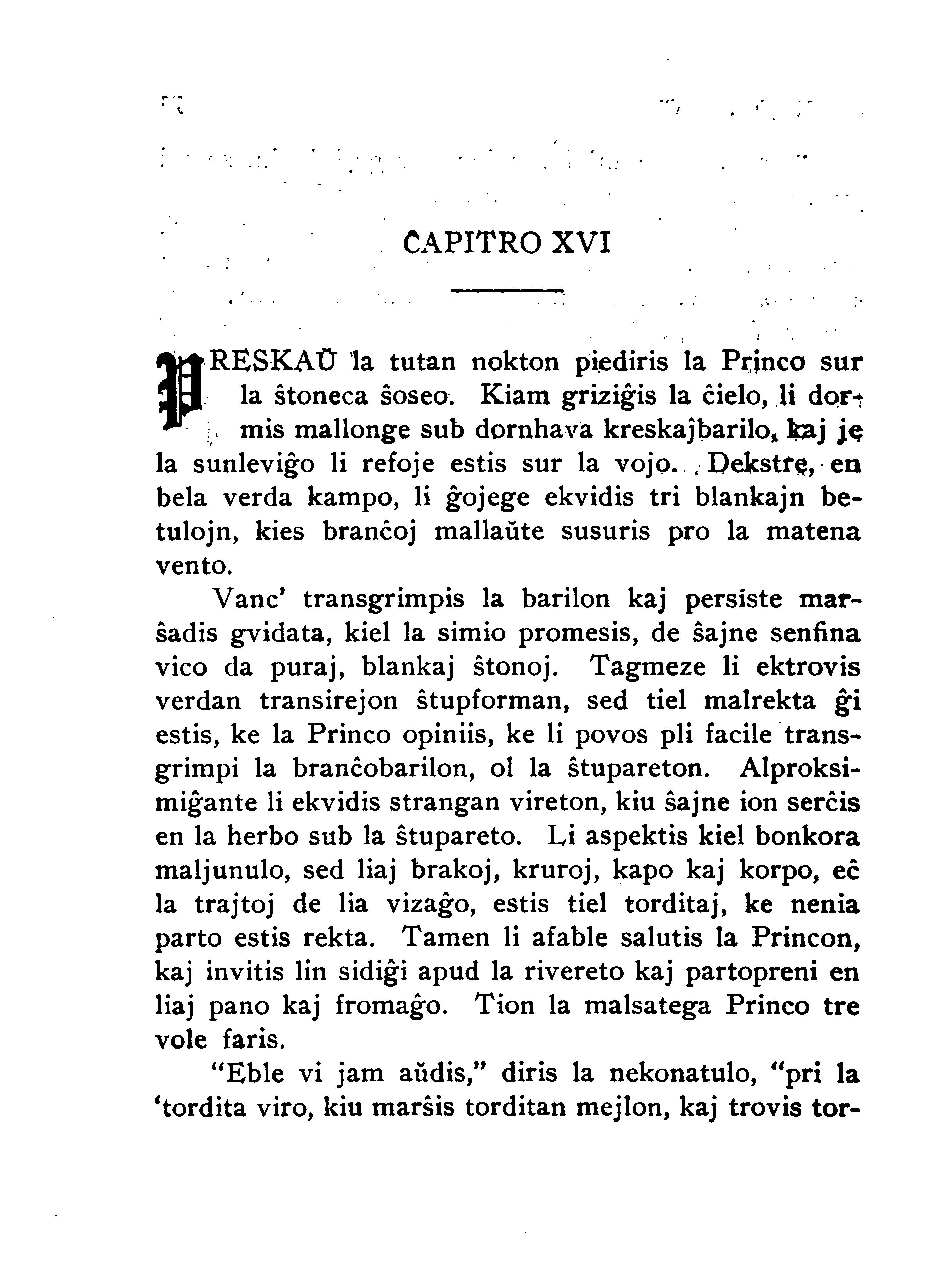 ĈAPITRO XVI

PRESKAŬ la tutan nokton piediris la Princo sur la ŝtoneca ŝoseo. Kiam griziĝis la ĉielo, li dormis mallonge sub dornhava kreskaĵbarilo, kaj je la sunleviĝo li refoje estis sur la vojo. Dekstre, en bela verda kampo, li ĝojege ekvidis tri blankajn betulojn, kies branĉoj mallaŭte susuris pro la matena vento.

Vanc' transgrimpis la barilon kaj persiste marŝadis gvidata, kiel la simio promesis, de ŝajne senfina vico da puraj, blankaj ŝtonoj. Tagmeze li ektrovis verdan transirejon ŝtupforman, sed tiel malrekta ĝi estis, ke la Princo opiniis, ke li povos pli facile transgrimpi la branĉobarilon, ol la ŝtupareton. Alproksimiĝante li ekvidis strangan vireton, kiu ŝajne ion serĉis en la herbo sub la ŝtupareto. Li aspektis kiel bonkora maljunulo, sed liaj brakoj, kruroj, kapo kaj korpo, eĉ la trajtoj de lia vizaĝo, estis tiel torditaj, ke nenia parto estis rekta. Tamen li afable salutis la Princon, kaj invitis lin sidiĝi apud la rivereto kaj partopreni en liaj pano kaj fromaĝo. Tion la malsatega Princo tre vole faris.

"Eble vi jam aŭdis," diris la nekonatulo, "pri la 'tordita viro, kiu marŝis torditan mejlon, kaj trovis tor-